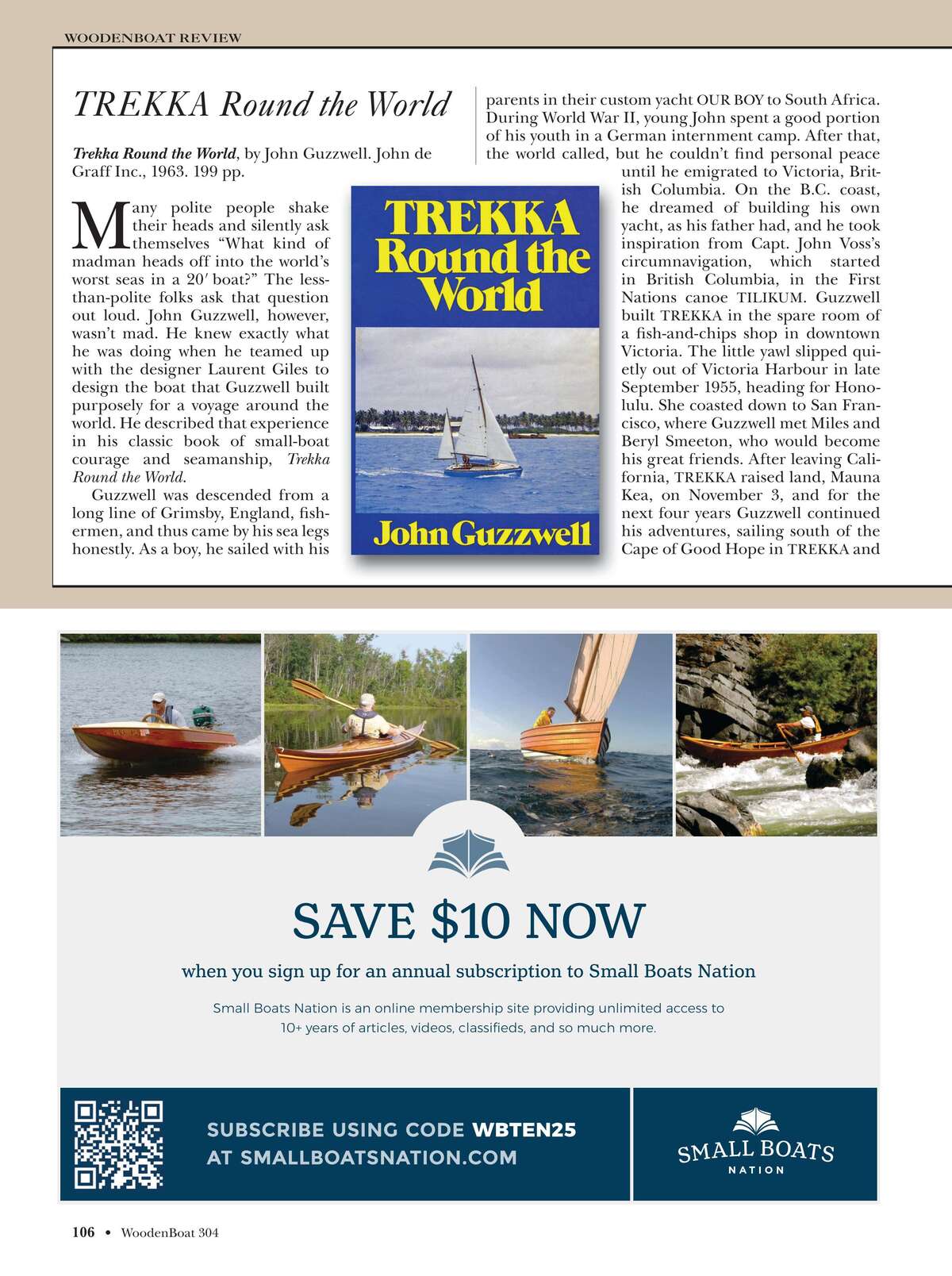 WOODENBOAT REVIEW

TREKKA Round the World

Trekka Round the World, by John Guzzwell. John de Graff Inc., 1963. 199 pp.

Many polite people shake their heads and silently ask themselves "What kind of madman heads off into the world's worst seas in a 20′ boat?" The less-than-polite folks ask that question out loud. John Guzzwell, however, wasn't mad. He knew exactly what he was doing when he teamed up with the designer Laurent Giles to design the boat that Guzzwell built purposely for a voyage around the world. He described that experience in his classic book of small-boat courage and seamanship, Trekka Round the World.

Guzzwell was descended from a long line of Grimsby, England, fishermen, and thus came by his sea legs honestly. As a boy, he sailed with his parents in their custom yacht OUR BOY to South Africa. During World War II, young John spent a good portion of his youth in a German internment camp. After that, the world called, but he couldn't find personal peace until he emigrated to Victoria, British Columbia. On the B.C. coast, he dreamed of building his own yacht, as his father had, and he took inspiration from Capt. John Voss's circumnavigation, which started in British Columbia, in the First Nations canoe TILIKUM. Guzzwell built TREKKA in the spare room of a fish-and-chips shop in downtown Victoria. The little yawl slipped quietly out of Victoria Harbour in late September 1955, heading for Honolulu. She coasted down to San Francisco, where Guzzwell met Miles and Beryl Smeeton, who would become his great friends. After leaving California, TREKKA raised land, Mauna Kea, on November 3, and for the next four years Guzzwell continued his adventures, sailing south of the Cape of Good Hope in TREKKA and

TREKKA Round the World
John Guzzwell

SAVE $10 NOW

when you sign up for an annual subscription to Small Boats Nation

Small Boats Nation is an online membership site providing unlimited access to 10+ years of articles, videos, classifieds, and so much more.

SUBSCRIBE USING CODE WBTEN25
AT SMALLBOATSNATION.COM

SMALL BOATS
NATION

106 • WoodenBoat 304